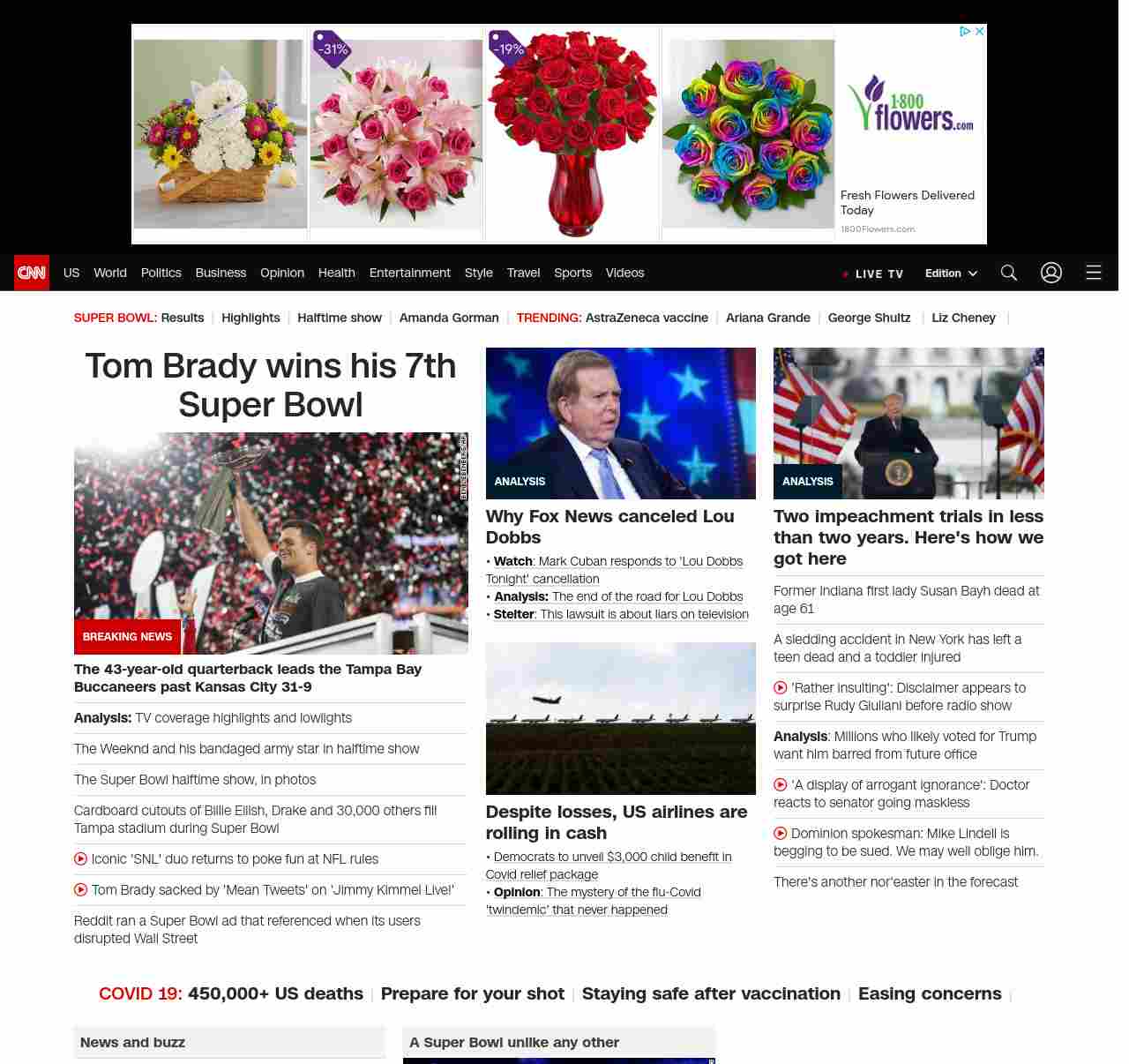 -31%

-19%

1800 flowers.com

Fresh Flowers Delivered Today

1800Flowers.com

CNN US World Politics Business Opinion Health Entertainment Style Travel Sports Videos

LIVE TV Edition

SUPER BOWL: Results | Highlights | Halftime show | Amanda Gorman | TRENDING: AstraZeneca vaccine | Ariana Grande | George Shultz | Liz Cheney |

Tom Brady wins his 7th Super Bowl

BREAKING NEWS

The 43-year-old quarterback leads the Tampa Bay Buccaneers past Kansas City 31-9

Analysis: TV coverage highlights and lowlights

The Weeknd and his bandaged army star in halftime show

The Super Bowl halftime show, in photos

Cardboard cutouts of Billie Eilish, Drake and 30,000 others fill Tampa stadium during Super Bowl

Iconic 'SNL' duo returns to poke fun at NFL rules

Tom Brady sacked by 'Mean Tweets' on 'Jimmy Kimmel Live!'

Reddit ran a Super Bowl ad that referenced when its users disrupted Wall Street

ANALYSIS

Why Fox News canceled Lou Dobbs

• Watch: Mark Cuban responds to 'Lou Dobbs Tonight' cancellation
• Analysis: The end of the road for Lou Dobbs
• Stelter: This lawsuit is about liars on television

Despite losses, US airlines are rolling in cash

• Democrats to unveil $3,000 child benefit in Covid relief package
• Opinion: The mystery of the flu-Covid 'twindemic' that never happened

ANALYSIS

Two impeachment trials in less than two years. Here's how we got here

Former Indiana first lady Susan Bayh dead at age 61

A sledding accident in New York has left a teen dead and a toddler injured

'Rather insulting': Disclaimer appears to surprise Rudy Giuliani before radio show

Analysis: Millions who likely voted for Trump want him barred from future office

'A display of arrogant ignorance': Doctor reacts to senator going maskless

Dominion spokesman: Mike Lindell is begging to be sued. We may well oblige him.

There's another nor'easter in the forecast

COVID 19: 450,000+ US deaths | Prepare for your shot | Staying safe after vaccination | Easing concerns |

News and buzz

A Super Bowl unlike any other